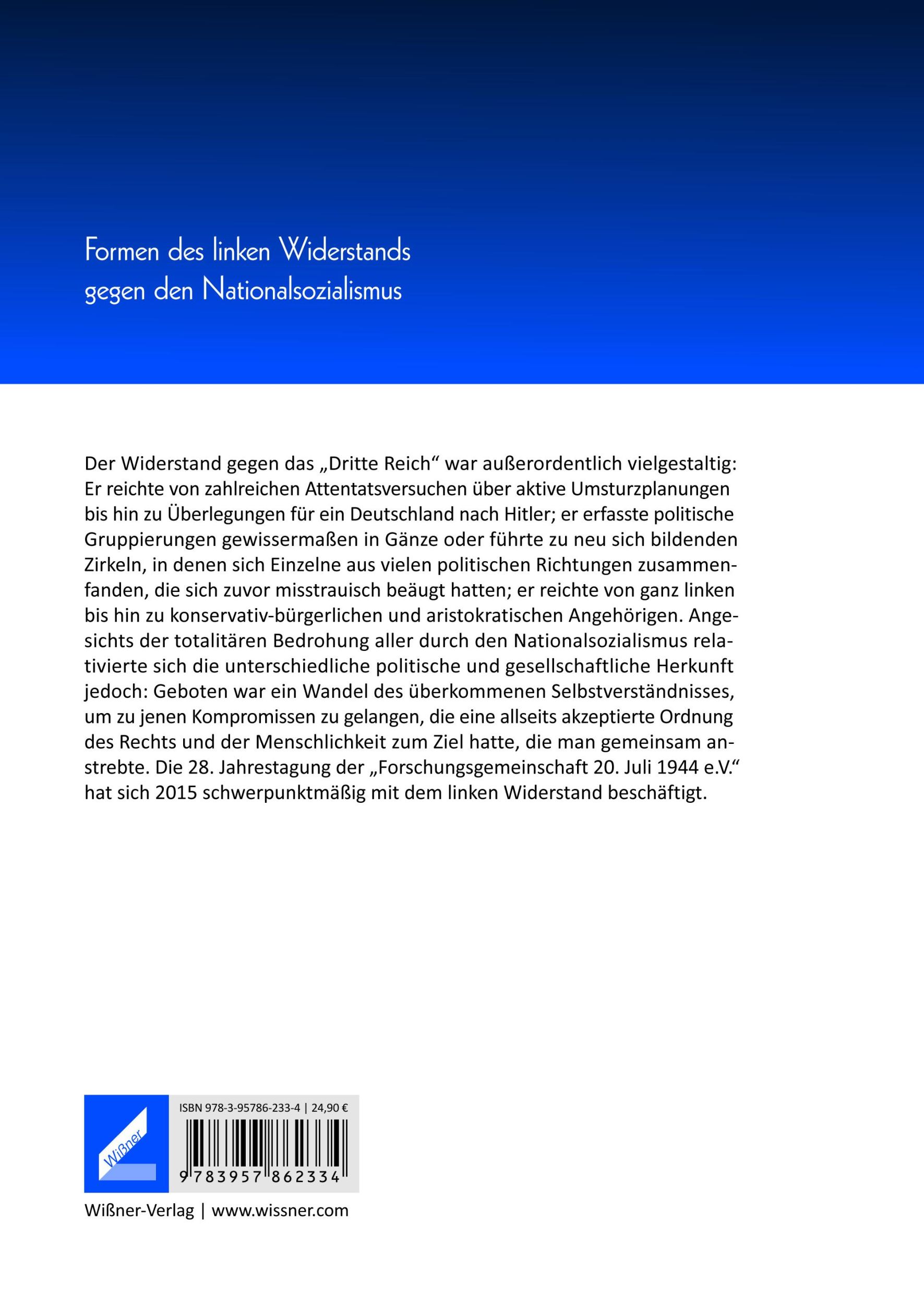 Formen des linken Widerstands gegen den Nationalsozialismus

Der Widerstand gegen das „Dritte Reich“ war außerordentlich vielgestaltig: Er reichte von zahlreichen Attentatsversuchen über aktive Umsturzplanungen bis hin zu Überlegungen für ein Deutschland nach Hitler; er erfasste politische Gruppierungen gewissermaßen in Gänze oder führte zu neu sich bildenden Zirkeln, in denen sich Einzelne aus vielen politischen Richtungen zusammenfanden, die sich zuvor misstrauisch beäugt hatten; er reichte von ganz linken bis hin zu konservativ-bürgerlichen und aristokratischen Angehörigen. Angesichts der totalitären Bedrohung aller durch den Nationalsozialismus relativierte sich die unterschiedliche politische und gesellschaftliche Herkunft jedoch: Geboten war ein Wandel des überkommenen Selbstverständnisses, um zu jenen Kompromissen zu gelangen, die eine allseits akzeptierte Ordnung des Rechts und der Menschlichkeit zum Ziel hatte, die man gemeinsam anstrebte. Die 28. Jahrestagung der „Forschungsgemeinschaft 20. Juli 1944 e.V.“ hat sich 2015 schwerpunktmäßig mit dem linken Widerstand beschäftigt.

Wißner

ISBN 978-3-95786-233-4 | 24,90 €

9 783957 862334

Wißner-Verlag | www.wissner.com